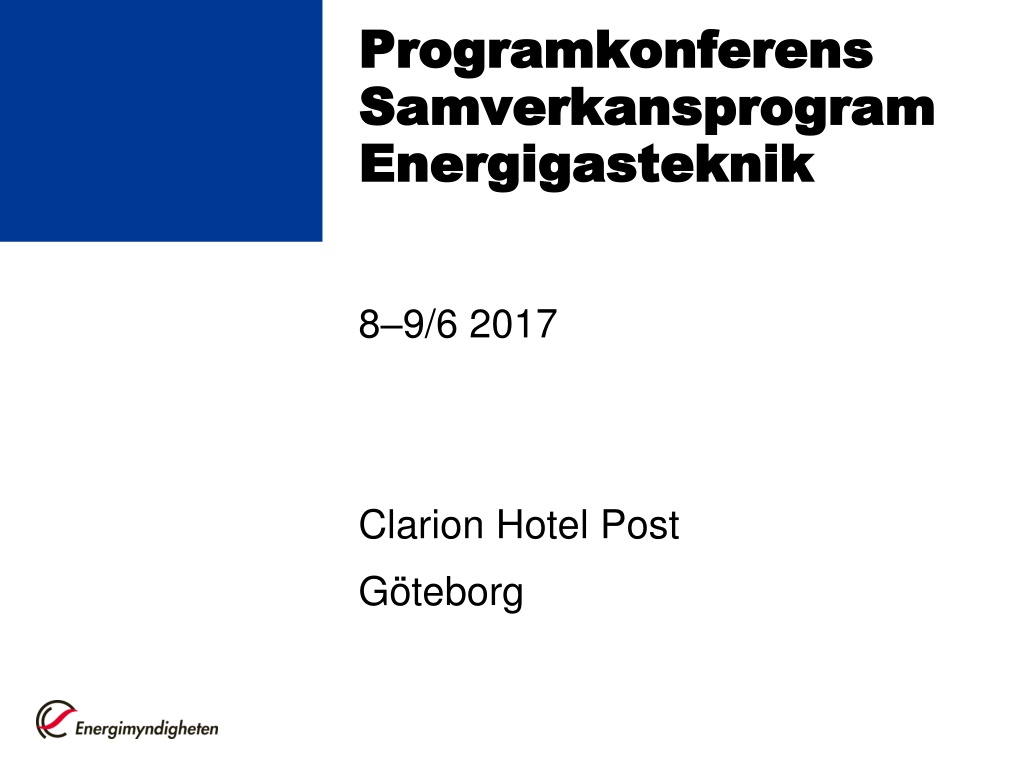 Programkonferens
Samverkansprogram
Energigasteknik

8–9/6 2017

Clarion Hotel Post

Göteborg

Energimyndigheten